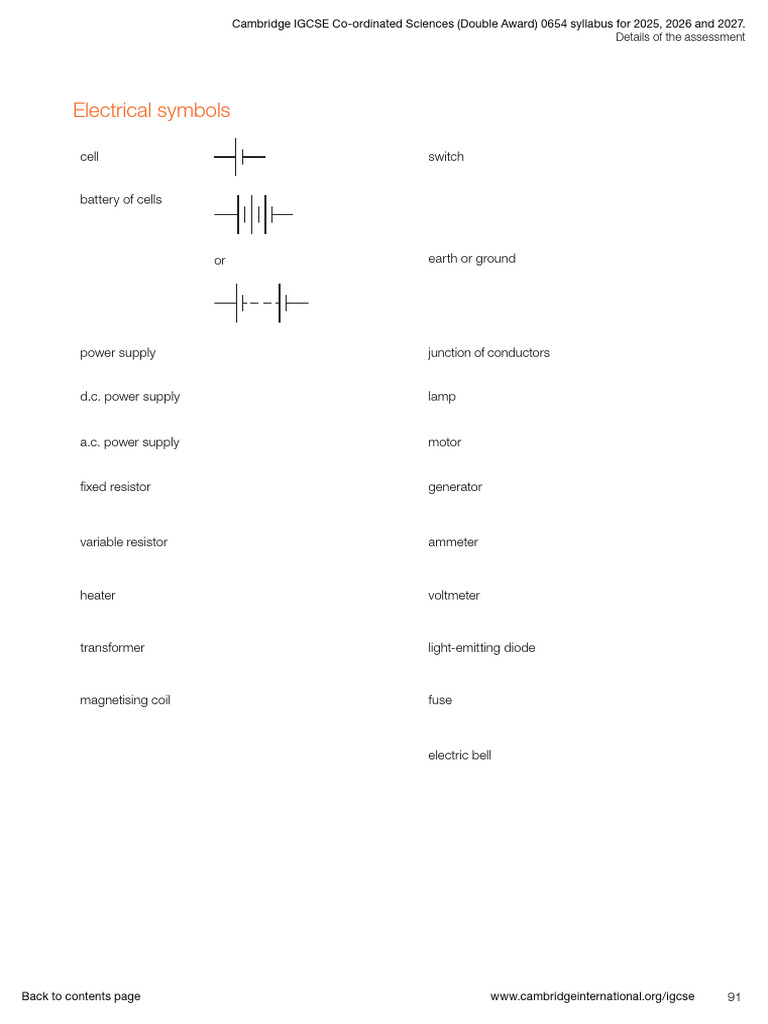 Cambridge IGCSE Co-ordinated Sciences (Double Award) 0654 syllabus for 2025, 2026 and 2027.
Details of the assessment

Electrical symbols

cell

battery of cells

or

power supply

d.c. power supply

a.c. power supply

fixed resistor

variable resistor

heater

transformer

magnetising coil

switch

earth or ground

junction of conductors

lamp

motor

generator

ammeter

voltmeter

light-emitting diode

fuse

electric bell

Back to contents page

www.cambridgeinternational.org/igcse

91